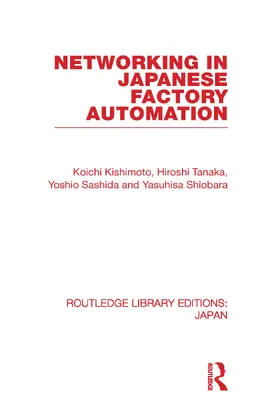 NETWORKING IN JAPANESE FACTORY AUTOMATION

Koichi Kishimoto, Hiroshi Tanaka, Yoshio Sashida and Yasuhisa Shiobara

ROUTLEDGE LIBRARY EDITIONS: JAPAN

ROUTLEDGE